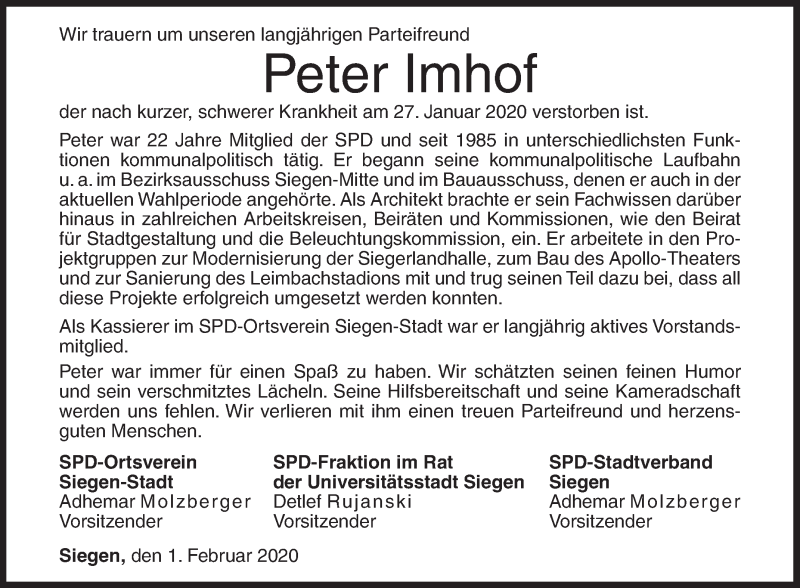 Wir trauern um unseren langjährigen Parteifreund

Peter Imhof

der nach kurzer, schwerer Krankheit am 27. Januar 2020 verstorben ist.

Peter war 22 Jahre Mitglied der SPD und seit 1985 in unterschiedlichsten Funktionen kommunalpolitisch tätig. Er begann seine kommunalpolitische Laufbahn u. a. im Bezirksausschuss Siegen-Mitte und im Bauausschuss, denen er auch in der aktuellen Wahlperiode angehörte. Als Architekt brachte er sein Fachwissen darüber hinaus in zahlreichen Arbeitskreisen, Beiräten und Kommissionen, wie den Beirat für Stadtgestaltung und die Beleuchtungskommission, ein. Er arbeitete in den Projektgruppen zur Modernisierung der Siegerlandhalle, zum Bau des Apollo-Theaters und zur Sanierung des Leimbachstadions mit und trug seinen Teil dazu bei, dass all diese Projekte erfolgreich umgesetzt werden konnten.

Als Kassierer im SPD-Ortsverein Siegen-Stadt war er langjährig aktives Vorstandsmitglied.

Peter war immer für einen Spaß zu haben. Wir schätzten seinen feinen Humor und sein verschmitztes Lächeln. Seine Hilfsbereitschaft und seine Kameradschaft werden uns fehlen. Wir verlieren mit ihm einen treuen Parteifreund und herzensguten Menschen.

SPD-Ortsverein
Siegen-Stadt
Adhemar Molzberger
Vorsitzender

SPD-Fraktion im Rat
der Universitätsstadt Siegen
Detlef Rujanski
Vorsitzender

SPD-Stadtverband
Siegen
Adhemar Molzberger
Vorsitzender

Siegen, den 1. Februar 2020